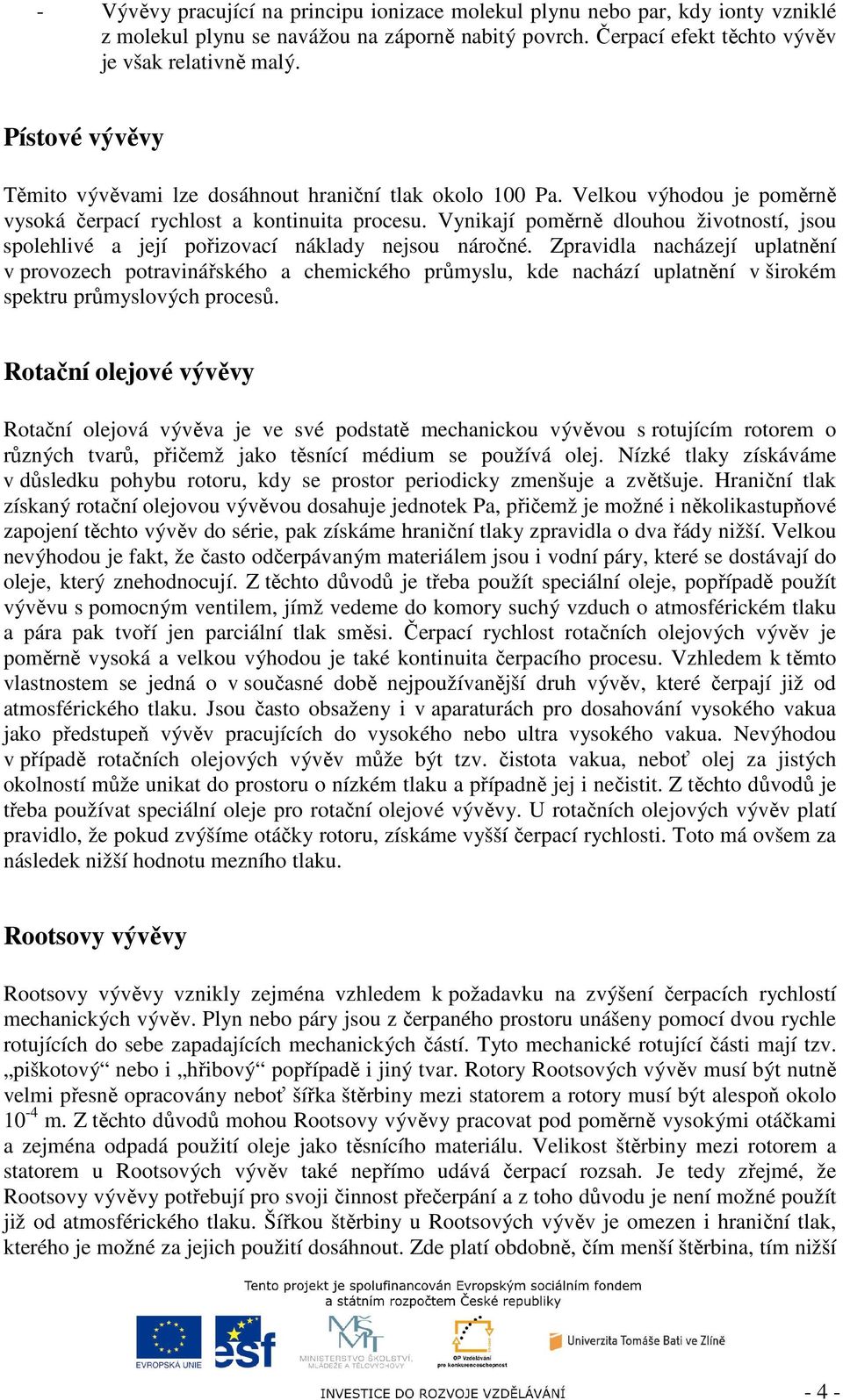 - Vývěvy pracující na principu ionizace molekul plynu nebo par, kdy ionty vzniklé z molekul plynu se navážou na záporně nabitý povrch. Čerpací efekt těchto vývěv je však relativně malý.

Pístové vývěvy

Těmito vývěvami lze dosáhnout hraniční tlak okolo 100 Pa. Velkou výhodou je poměrně vysoká čerpací rychlost a kontinuita procesu. Vynikají poměrně dlouhou životností, jsou spolehlivé a její pořizovací náklady nejsou náročné. Zpravidla nacházejí uplatnění v provozech potravinářského a chemického průmyslu, kde nachází uplatnění v širokém spektru průmyslových procesů.

Rotační olejové vývěvy

Rotační olejová vývěva je ve své podstatě mechanickou vývěvou s rotujícím rotorem o různých tvarů, přičemž jako těsnící médium se používá olej. Nízké tlaky získáváme v důsledku pohybu rotoru, kdy se prostor periodicky zmenšuje a zvětšuje. Hraniční tlak získaný rotační olejovou vývěvou dosahuje jednotek Pa, přičemž je možné i několikastupňové zapojení těchto vývěv do série, pak získáme hraniční tlaky zpravidla o dva řády nižší. Velkou nevýhodou je fakt, že často odčerpávaným materiálem jsou i vodní páry, které se dostávají do oleje, který znehodnocují. Z těchto důvodů je třeba použít speciální oleje, popřípadě použít vývěvu s pomocným ventilem, jímž vedeme do komory suchý vzduch o atmosférickém tlaku a pára pak tvoří jen parciální tlak směsi. Čerpací rychlost rotačních olejových vývěv je poměrně vysoká a velkou výhodou je také kontinuita čerpacího procesu. Vzhledem k těmto vlastnostem se jedná o v současné době nejpoužívanější druh vývěv, které čerpají již od atmosférického tlaku. Jsou často obsaženy i v aparaturách pro dosahování vysokého vakua jako předstupeň vývěv pracujících do vysokého nebo ultra vysokého vakua. Nevýhodou v případě rotačních olejových vývěv může být tzv. čistota vakua, neboť olej za jistých okolností může unikat do prostoru o nízkém tlaku a případně jej i nečistit. Z těchto důvodů je třeba používat speciální oleje pro rotační olejové vývěvy. U rotačních olejových vývěv platí pravidlo, že pokud zvýšíme otáčky rotoru, získáme vyšší čerpací rychlosti. Toto má ovšem za následek nižší hodnotu mezního tlaku.

Rootsovy vývěvy

Rootsovy vývěvy vznikly zejména vzhledem k požadavku na zvýšení čerpacích rychlostí mechanických vývěv. Plyn nebo páry jsou z čerpaného prostoru unášeny pomocí dvou rychle rotujících do sebe zapadajících mechanických částí. Tyto mechanické rotující části mají tzv. „piškotový“ nebo i „hřibový“ popřípadě i jiný tvar. Rotory Rootsových vývěv musí být nutně velmi přesně opracovány neboť šířka štěrbiny mezi statorem a rotory musí být alespoň okolo $10^{-4}$ m. Z těchto důvodů mohou Rootsovy vývěvy pracovat pod poměrně vysokými otáčkami a zejména odpadá použití oleje jako těsnícího materiálu. Velikost štěrbiny mezi rotorem a statorem u Rootsových vývěv také nepřímo udává čerpací rozsah. Je tedy zřejmé, že Rootsovy vývěvy potřebují pro svoji činnost přečerpání a z toho důvodu je není možné použít již od atmosférického tlaku. Šířkou štěrbiny u Rootsových vývěv je omezen i hraniční tlak, kterého je možné za jejich použití dosáhnout. Zde platí obdobně, čím menší štěrbina, tím nižší

Tento projekt je spolufinancován Evropským sociálním fondem a státním rozpočtem České republiky

EVROPSKÁ UNIE esf MINISTERSTVO ŠKOLSTVÍ, MLÁDEŽE A TĚLOVÝCHOVY OP Vzdělávání pro konkurenceschopnost Univerzita Tomáše Bati ve Zlíně

INVESTICE DO ROZVOJE VZDĚLÁVÁNÍ

- 4 -